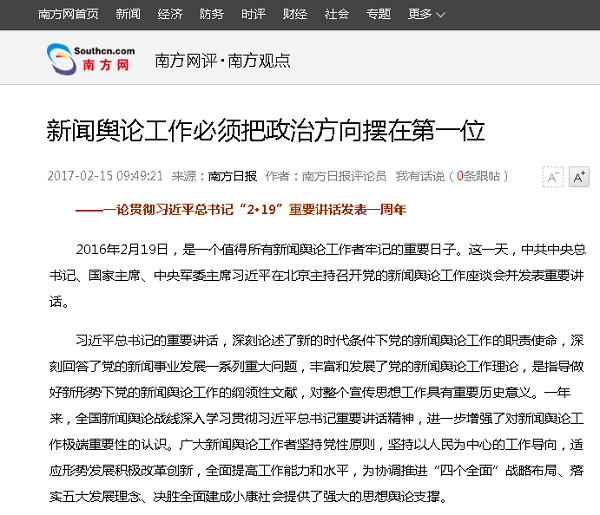 南方网首页 新闻 经济 防务 时评 财经 社会 专题 更多

Southcn.com 南方网

南方网评·南方观点

新闻舆论工作必须把政治方向摆在第一位

2017-02-15 09:49:21 来源：南方日报 作者：南方日报评论员 我有话说（0条跟帖）

A⁻ A⁺

——一论贯彻习近平总书记“2•19”重要讲话发表一周年

2016年2月19日，是一个值得所有新闻舆论工作者牢记的重要日子。这一天，中共中央总书记、国家主席、中央军委主席习近平在北京主持召开党的新闻舆论工作座谈会并发表重要讲话。

习近平总书记的重要讲话，深刻论述了新的时代条件下党的新闻舆论工作的职责使命，深刻回答了党的新闻事业发展一系列重大问题，丰富和发展了党的新闻舆论工作理论，是指导做好新形势下党的新闻舆论工作的纲领性文献，对整个宣传思想工作具有重要历史意义。一年来，全国新闻舆论战线深入学习贯彻习近平总书记重要讲话精神，进一步增强了对新闻舆论工作极端重要性的认识。广大新闻舆论工作者坚持党性原则，坚持以人民为中心的工作导向，适应形势发展积极改革创新，全面提高工作能力和水平，为协调推进“四个全面”战略布局、落实五大发展理念、决胜全面建成小康社会提供了强大的思想舆论支撑。